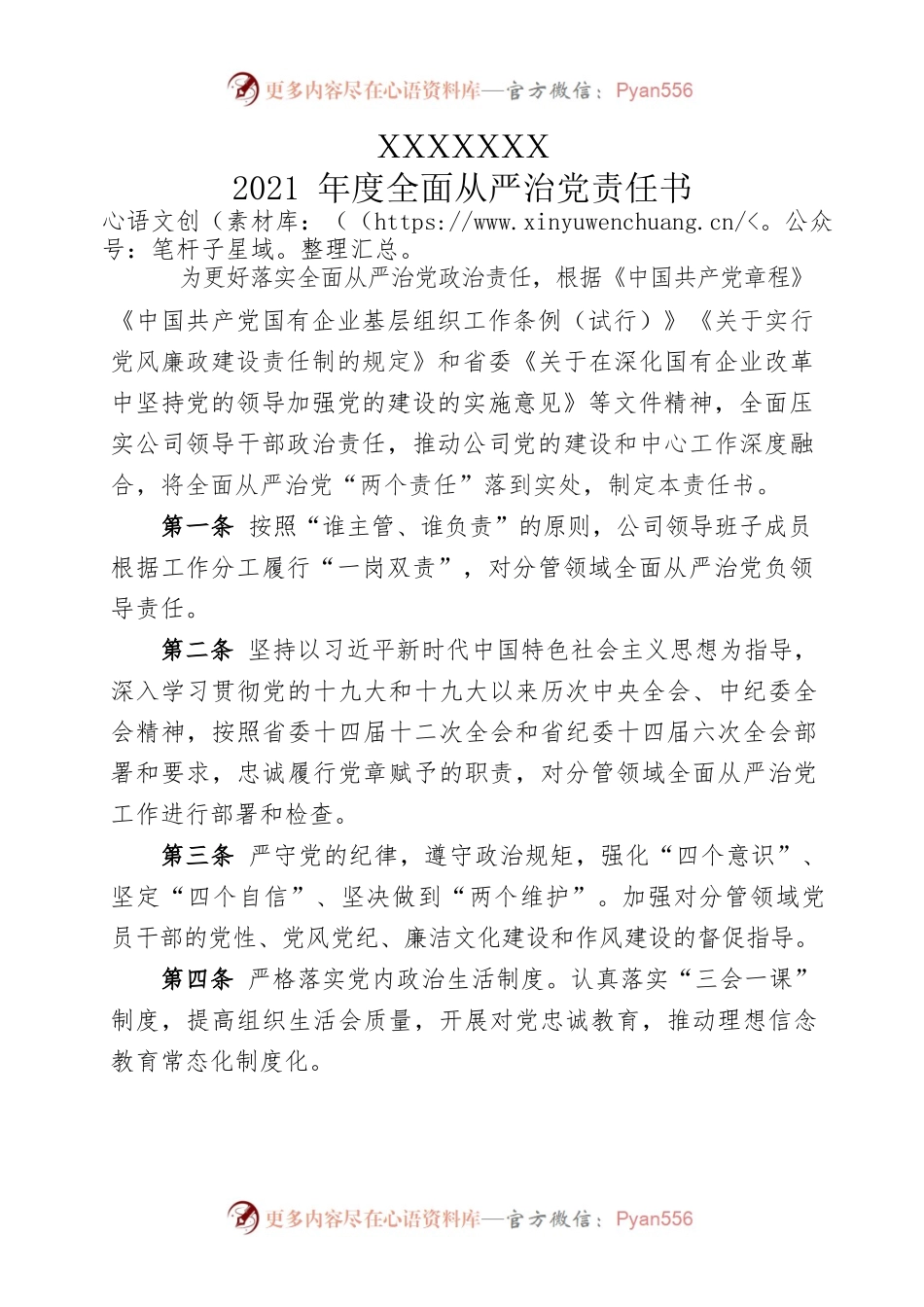 更多内容尽在心语资料库—官方微信：Pyan556

XXXXXXX
2021 年度全面从严治党责任书

心语文创（素材库：（（https://www.xinyuwenchuang.cn/<。公众号：笔杆子星域。整理汇总。

为更好落实全面从严治党政治责任，根据《中国共产党章程》《中国共产党国有企业基层组织工作条例（试行）》《关于实行党风廉政建设责任制的规定》和省委《关于在深化国有企业改革中坚持党的领导加强党的建设的实施意见》等文件精神，全面压实公司领导干部政治责任，推动公司党的建设和中心工作深度融合，将全面从严治党“两个责任”落到实处，制定本责任书。

第一条 按照“谁主管、谁负责”的原则，公司领导班子成员根据工作分工履行“一岗双责”，对分管领域全面从严治党负领导责任。

第二条 坚持以习近平新时代中国特色社会主义思想为指导，深入学习贯彻党的十九大和十九大以来历次中央全会、中纪委全会精神，按照省委十四届十二次全会和省纪委十四届六次全会部署和要求，忠诚履行党章赋予的职责，对分管领域全面从严治党工作进行部署和检查。

第三条 严守党的纪律，遵守政治规矩，强化“四个意识”、坚定“四个自信”、坚决做到“两个维护”。加强对分管领域党员干部的党性、党风党纪、廉洁文化建设和作风建设的督促指导。

第四条 严格落实党内政治生活制度。认真落实“三会一课”制度，提高组织生活会质量，开展对党忠诚教育，推动理想信念教育常态化制度化。

更多内容尽在心语资料库—官方微信：Pyan556